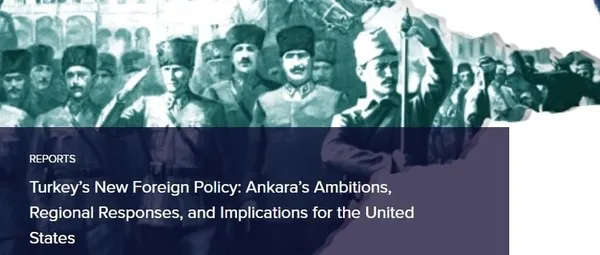 REPORTS

Turkey's New Foreign Policy: Ankara's Ambitions, Regional Responses, and Implications for the United States